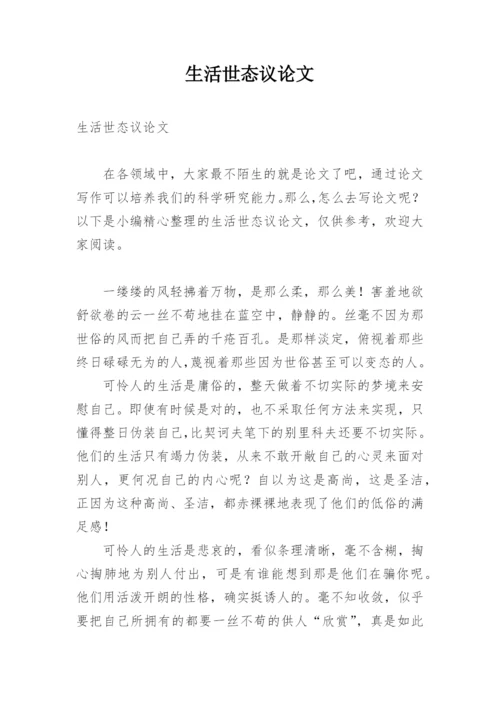 生活世态议论文

生活世态议论文

在各领域中，大家最不陌生的就是论文了吧，通过论文写作可以培养我们的科学研究能力。那么，怎么去写论文呢？以下是小编精心整理的生活世态议论文，仅供参考，欢迎大家阅读。

一缕缕的风轻拂着万物，是那么柔，那么美！害羞地欲舒欲卷的云一丝不苟地挂在蓝空中，静静的。丝毫不因为那世俗的风而把自己弄的千疮百孔。是那样淡定，俯视着那些终日碌碌无为的人，蔑视着那些因为世俗甚至可以变态的人。

可怜人的生活是庸俗的，整天做着不切实际的梦境来安慰自己。即使有时候是对的，也不采取任何方法来实现，只懂得整日伪装自己，比契诃夫笔下的别里科夫还要不切实际。他们的生活只有竭力伪装，从来不敢开敞自己的心灵来面对别人，更何况自己的内心呢？自以为这是高尚，这是圣洁，正因为这种高尚、圣洁，都赤裸裸地表现了他们的低俗的满足感！

可怜人的生活是悲哀的，看似条理清晰，毫不含糊，掏心掏肺地为别人付出，可是有谁能想到那是他们在骗你呢。他们用活泼开朗的性格，确实挺诱人的。毫不知收敛，似乎要把自己所拥有的都要一丝不苟的供人“欣赏”，真是如此